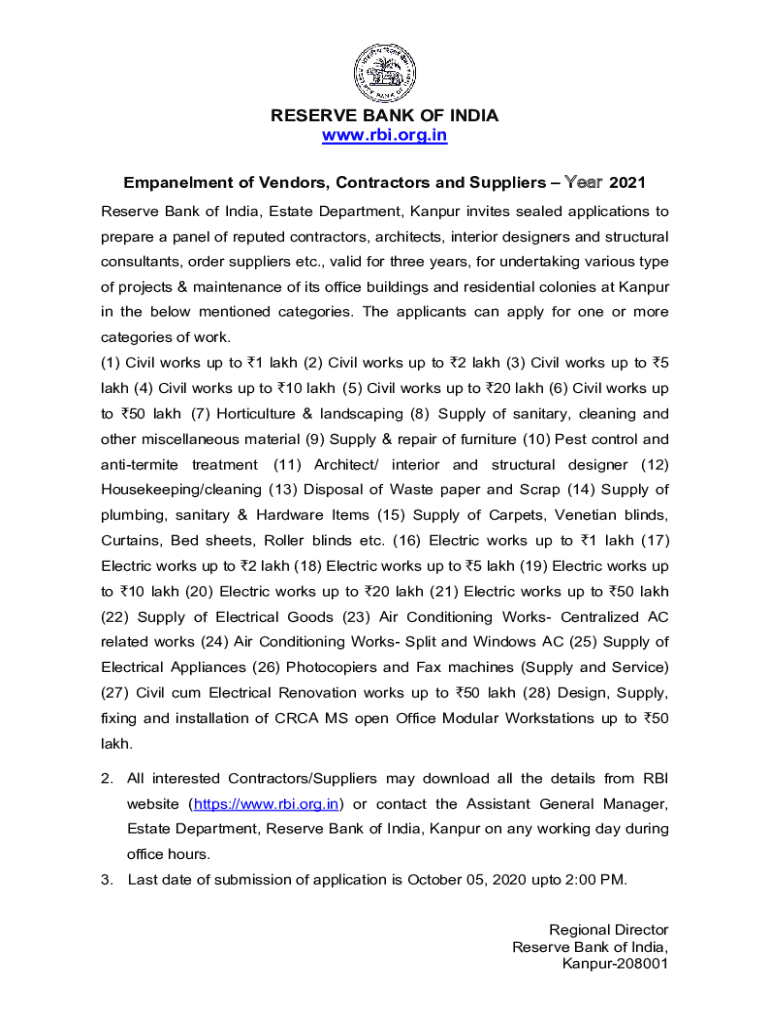 RESERVE BANK OF INDIA
www.rbi.org.in

Empanelment of Vendors, Contractors and Suppliers – Year 2021

Reserve Bank of India, Estate Department, Kanpur invites sealed applications to prepare a panel of reputed contractors, architects, interior designers and structural consultants, order suppliers etc., valid for three years, for undertaking various type of projects & maintenance of its office buildings and residential colonies at Kanpur in the below mentioned categories. The applicants can apply for one or more categories of work.

(1) Civil works up to ₹1 lakh (2) Civil works up to ₹2 lakh (3) Civil works up to ₹5 lakh (4) Civil works up to ₹10 lakh (5) Civil works up to ₹20 lakh (6) Civil works up to ₹50 lakh (7) Horticulture & landscaping (8) Supply of sanitary, cleaning and other miscellaneous material (9) Supply & repair of furniture (10) Pest control and anti-termite treatment (11) Architect/ interior and structural designer (12) Housekeeping/cleaning (13) Disposal of Waste paper and Scrap (14) Supply of plumbing, sanitary & Hardware Items (15) Supply of Carpets, Venetian blinds, Curtains, Bed sheets, Roller blinds etc. (16) Electric works up to ₹1 lakh (17) Electric works up to ₹2 lakh (18) Electric works up to ₹5 lakh (19) Electric works up to ₹10 lakh (20) Electric works up to ₹20 lakh (21) Electric works up to ₹50 lakh (22) Supply of Electrical Goods (23) Air Conditioning Works- Centralized AC related works (24) Air Conditioning Works- Split and Windows AC (25) Supply of Electrical Appliances (26) Photocopiers and Fax machines (Supply and Service) (27) Civil cum Electrical Renovation works up to ₹50 lakh (28) Design, Supply, fixing and installation of CRCA MS open Office Modular Workstations up to ₹50 lakh.

2. All interested Contractors/Suppliers may download all the details from RBI website (https://www.rbi.org.in) or contact the Assistant General Manager, Estate Department, Reserve Bank of India, Kanpur on any working day during office hours.

3. Last date of submission of application is October 05, 2020 upto 2:00 PM.

Regional Director
Reserve Bank of India,
Kanpur-208001